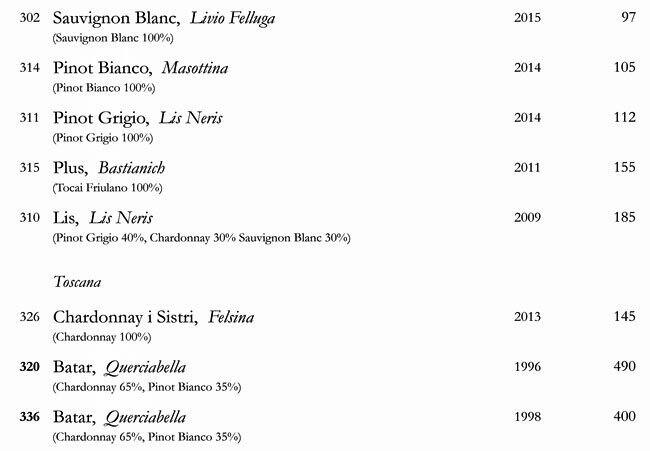 302 Sauvignon Blanc, Livio Felluga 2015 97
(Sauvignon Blanc 100%)

314 Pinot Bianco, Masottina 2014 105
(Pinot Bianco 100%)

311 Pinot Grigio, Lis Neris 2014 112
(Pinot Grigio 100%)

315 Plus, Bastianich 2011 155
(Tocai Friulano 100%)

310 Lis, Lis Neris 2009 185
(Pinot Grigio 40%, Chardonnay 30% Sauvignon Blanc 30%)

Toscana

326 Chardonnay i Sistri, Felsina 2013 145
(Chardonnay 100%)

320 Batar, Querciabella 1996 490
(Chardonnay 65%, Pinot Bianco 35%)

336 Batar, Querciabella 1998 400
(Chardonnay 65%, Pinot Bianco 35%)